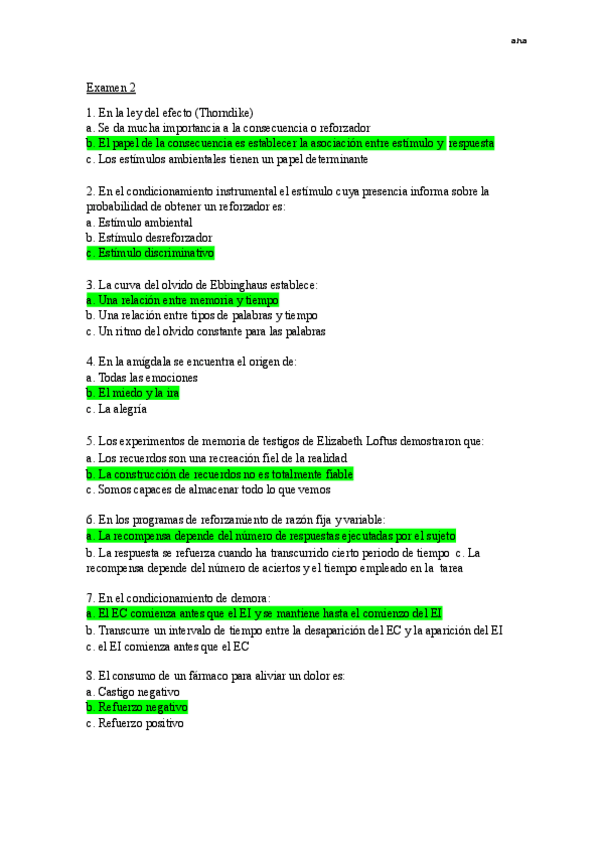 aha

Examen 2

1. En la ley del efecto (Thorndike)
a. Se da mucha importancia a la consecuencia o reforzador
b. El papel de la consecuencia es establecer la asociación entre estímulo y respuesta
c. Los estímulos ambientales tienen un papel determinante

2. En el condicionamiento instrumental el estímulo cuya presencia informa sobre la probabilidad de obtener un reforzador es:
a. Estímulo ambiental
b. Estímulo desreforzador
c. Estímulo discriminativo

3. La curva del olvido de Ebbinghaus establece:
a. Una relación entre memoria y tiempo
b. Una relación entre tipos de palabras y tiempo
c. Un ritmo del olvido constante para las palabras

4. En la amígdala se encuentra el origen de:
a. Todas las emociones
b. El miedo y la ira
c. La alegría

5. Los experimentos de memoria de testigos de Elizabeth Loftus demostraron que:
a. Los recuerdos son una recreación fiel de la realidad
b. La construcción de recuerdos no es totalmente fiable
c. Somos capaces de almacenar todo lo que vemos

6. En los programas de reforzamiento de razón fija y variable:
a. La recompensa depende del número de respuestas ejecutadas por el sujeto
b. La respuesta se refuerza cuando ha transcurrido cierto periodo de tiempo c. La recompensa depende del número de aciertos y el tiempo empleado en la tarea

7. En el condicionamiento de demora:
a. El EC comienza antes que el EI y se mantiene hasta el comienzo del EI
b. Transcurre un intervalo de tiempo entre la desaparición del EC y la aparición del EI
c. el EI comienza antes que el EC

8. El consumo de un fármaco para aliviar un dolor es:
a. Castigo negativo
b. Refuerzo negativo
c. Refuerzo positivo